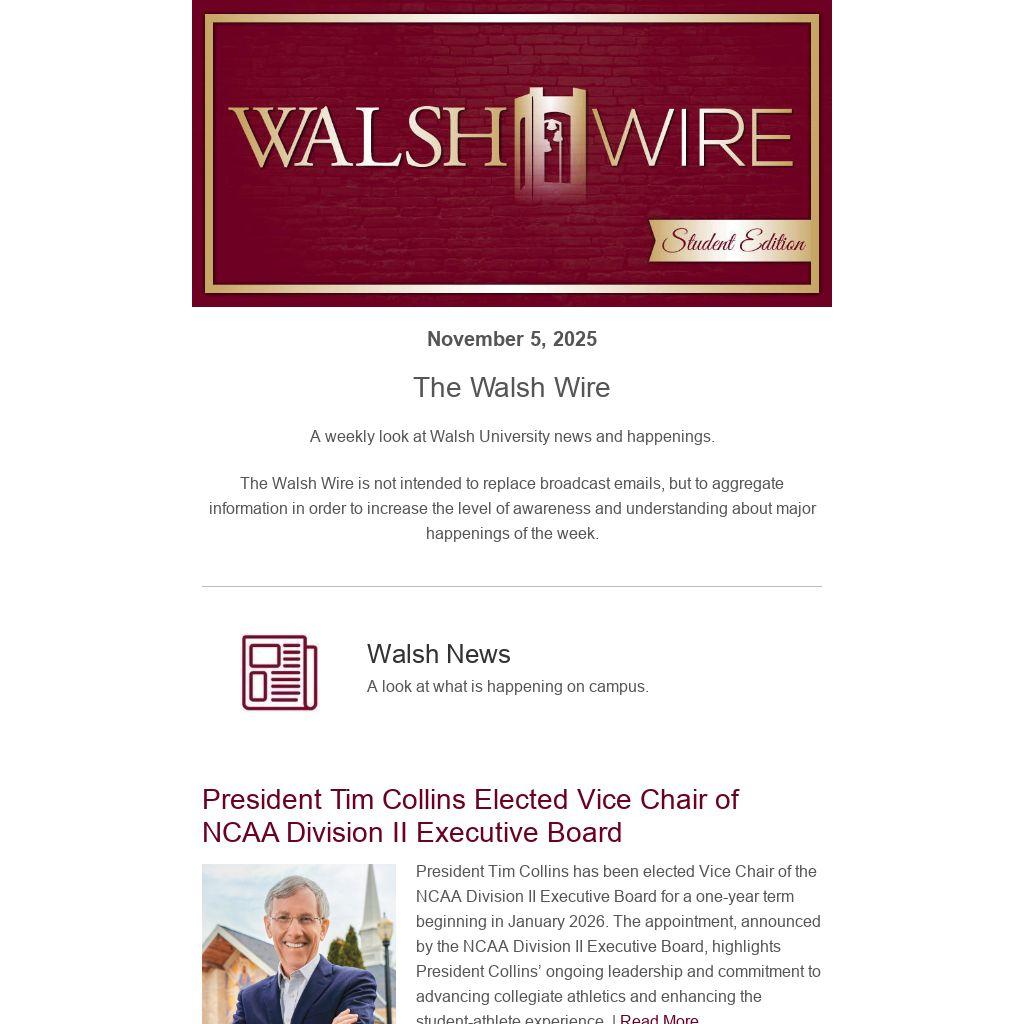 WALSH WIRE
Student Edition

November 5, 2025

The Walsh Wire

A weekly look at Walsh University news and happenings.

The Walsh Wire is not intended to replace broadcast emails, but to aggregate information in order to increase the level of awareness and understanding about major happenings of the week.

Walsh News
A look at what is happening on campus.

President Tim Collins Elected Vice Chair of NCAA Division II Executive Board

President Tim Collins has been elected Vice Chair of the NCAA Division II Executive Board for a one-year term beginning in January 2026. The appointment, announced by the NCAA Division II Executive Board, highlights President Collins' ongoing leadership and commitment to advancing collegiate athletics and enhancing the student-athlete experience. | Read More